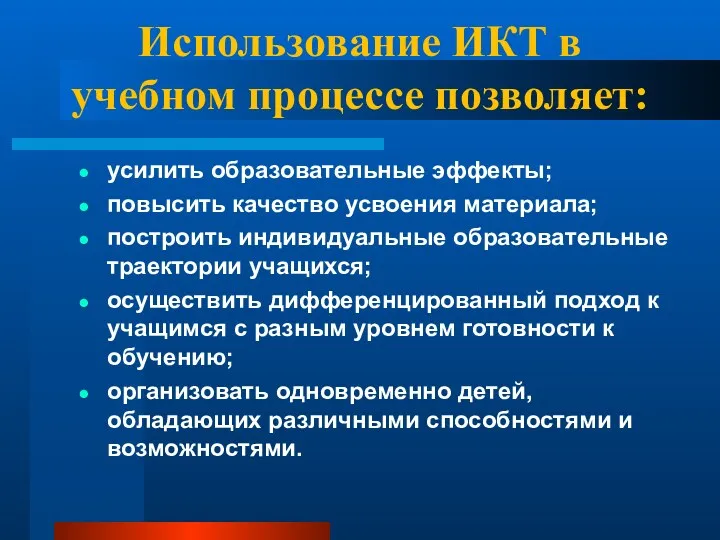 Использование ИКТ в учебном процессе позволяет:

- усилить образовательные эффекты;
- повысить качество усвоения материала;
- построить индивидуальные образовательные траектории учащихся;
- осуществить дифференцированный подход к учащимся с разным уровнем готовности к обучению;
- организовать одновременно детей, обладающих различными способностями и возможностями.